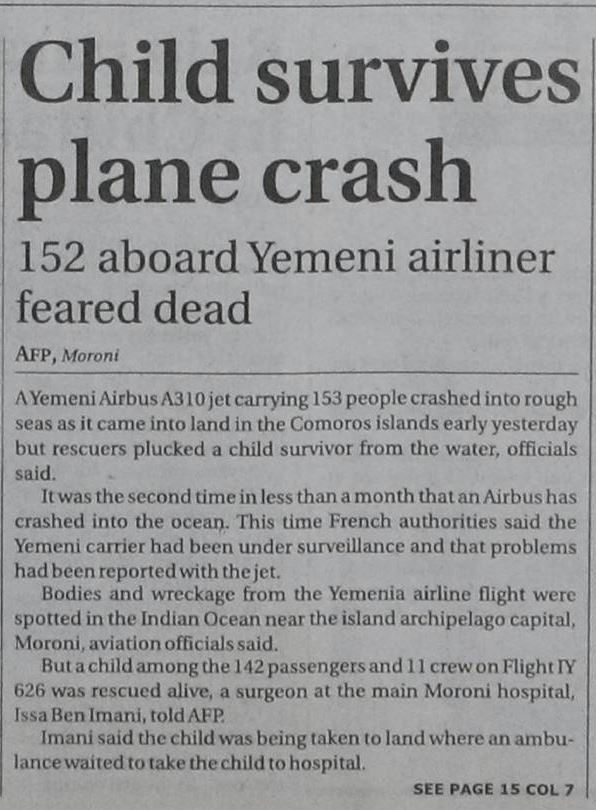 Child survives plane crash

152 aboard Yemeni airliner feared dead

AFP, Moroni

A Yemeni Airbus A310 jet carrying 153 people crashed into rough seas as it came into land in the Comoros islands early yesterday but rescuers plucked a child survivor from the water, officials said.

It was the second time in less than a month that an Airbus has crashed into the ocean. This time French authorities said the Yemeni carrier had been under surveillance and that problems had been reported with the jet.

Bodies and wreckage from the Yemenia airline flight were spotted in the Indian Ocean near the island archipelago capital, Moroni, aviation officials said.

But a child among the 142 passengers and 11 crew on Flight IY 626 was rescued alive, a surgeon at the main Moroni hospital, Issa Ben Imani, told AFP.

Imani said the child was being taken to land where an ambulance waited to take the child to hospital.

SEE PAGE 15 COL 7